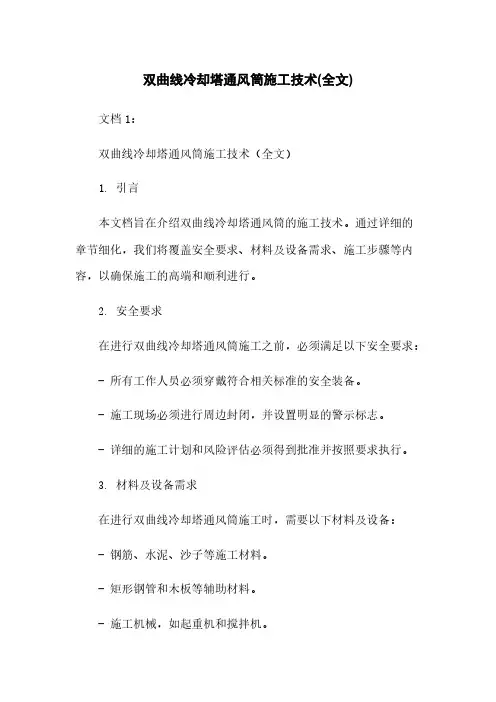 双曲线冷却塔通风筒施工技术(全文)

文档 1：

双曲线冷却塔通风筒施工技术（全文）

1. 引言

本文档旨在介绍双曲线冷却塔通风筒的施工技术。通过详细的章节细化，我们将覆盖安全要求、材料及设备需求、施工步骤等内容，以确保施工的高端和顺利进行。

2. 安全要求

在进行双曲线冷却塔通风筒施工之前，必须满足以下安全要求：

- 所有工作人员必须穿戴符合相关标准的安全装备。

- 施工现场必须进行周边封闭，并设置明显的警示标志。

- 详细的施工计划和风险评估必须得到批准并按照要求执行。

3. 材料及设备需求

在进行双曲线冷却塔通风筒施工时，需要以下材料及设备：

- 钢筋、水泥、沙子等施工材料。

- 矩形钢管和木板等辅助材料。

- 施工机械，如起重机和搅拌机。